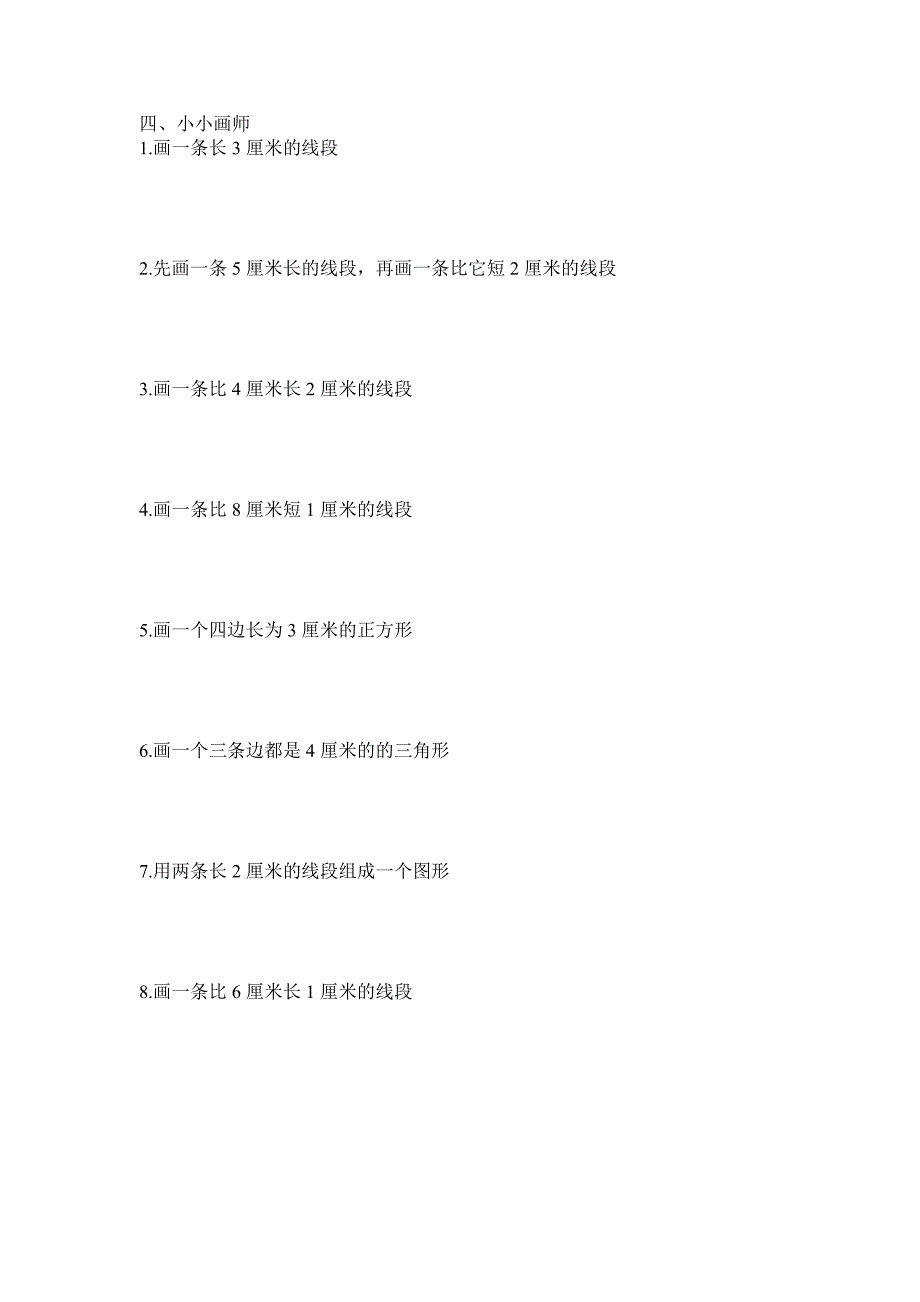 四、小小画师
1.画一条长 3 厘米的线段

2.先画一条 5 厘米长的线段，再画一条比它短 2 厘米的线段

3.画一条比 4 厘米长 2 厘米的线段

4.画一条比 8 厘米短 1 厘米的线段

5.画一个四边长为 3 厘米的正方形

6.画一个三条边都是 4 厘米的的三角形

7.用两条长 2 厘米的线段组成一个图形

8.画一条比 6 厘米长 1 厘米的线段